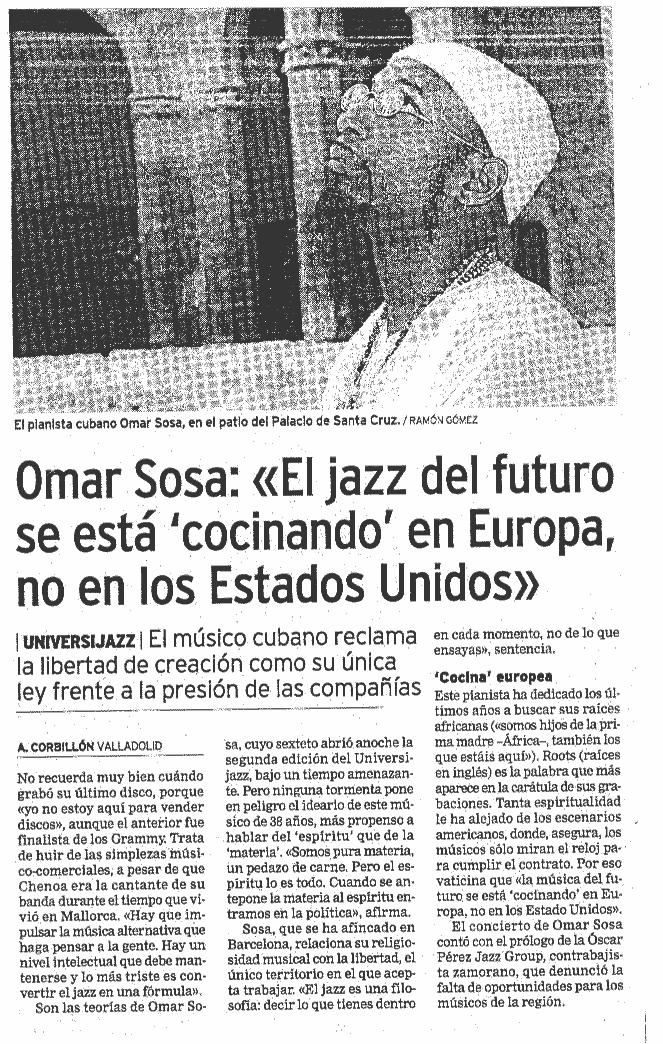 El pianista cubano Omar Sosa, en el patio del Palacio de Santa Cruz. / RAMÓN GÓMEZ

Omar Sosa: «El jazz del futuro se está 'cocinando' en Europa, no en los Estados Unidos»

| UNIVERSIJAZZ | El músico cubano reclama la libertad de creación como su única ley frente a la presión de las compañías

A. CORBILLÓN VALLADOLID

No recuerda muy bien cuándo grabó su último disco, porque «yo no estoy aquí para vender discos», aunque el anterior fue finalista de los Grammy. Trata de huir de las simplezas músico-comerciales, a pesar de que Chenoa era la cantante de su banda durante el tiempo que vivió en Mallorca. «Hay que impulsar la música alternativa que haga pensar a la gente. Hay un nivel intelectual que debe mantenerse y lo más triste es convertir el jazz en una fórmula».

Son las teorías de Omar Sosa, cuyo sexteto abrió anoche la segunda edición del Universijazz, bajo un tiempo amenazante. Pero ninguna tormenta pone en peligro el ideario de este músico de 38 años, más propenso a hablar del 'espíritu' que de la 'materia'. «Somos pura materia, un pedazo de carne. Pero el espíritu lo es todo. Cuando se antepone la materia al espíritu entramos en la política», afirma.

Sosa, que se ha afincado en Barcelona, relaciona su religiosidad musical con la libertad, el único territorio en el que acepta trabajar. «El jazz es una filosofía: decir lo que tienes dentro en cada momento, no de lo que ensayas», sentencia.

'Cocina' europea

Este pianista ha dedicado los últimos años a buscar sus raíces africanas («somos hijos de la prima madre –África–, también los que estáis aquí»). Roots (raíces en inglés) es la palabra que más aparece en la carátula de sus grabaciones. Tanta espiritualidad le ha alejado de los escenarios americanos, donde, asegura, los músicos sólo miran el reloj para cumplir el contrato. Por eso vaticina que «la música del futuro se está 'cocinando' en Europa, no en los Estado Unidos».

El concierto de Omar Sosa contó con el prólogo de la Óscar Pérez Jazz Group, contrabajista zamorano, que denunció la falta de oportunidades para los músicos de la región.